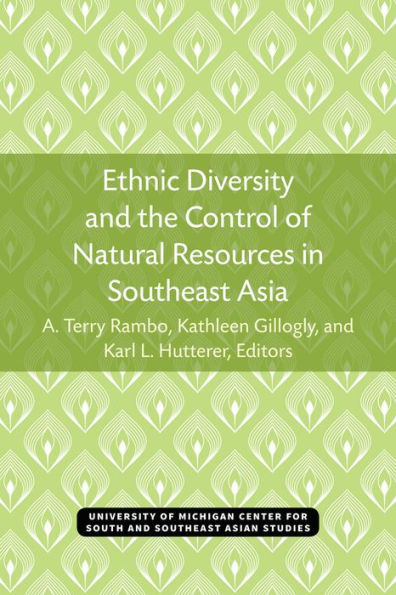 Ethnic Diversity and the Control of Natural Resources in Southeast Asia

A. Terry Rambo, Kathleen Gillogly, and Karl L. Hutterer, Editors

UNIVERSITY OF MICHIGAN CENTER FOR SOUTH AND SOUTHEAST ASIAN STUDIES